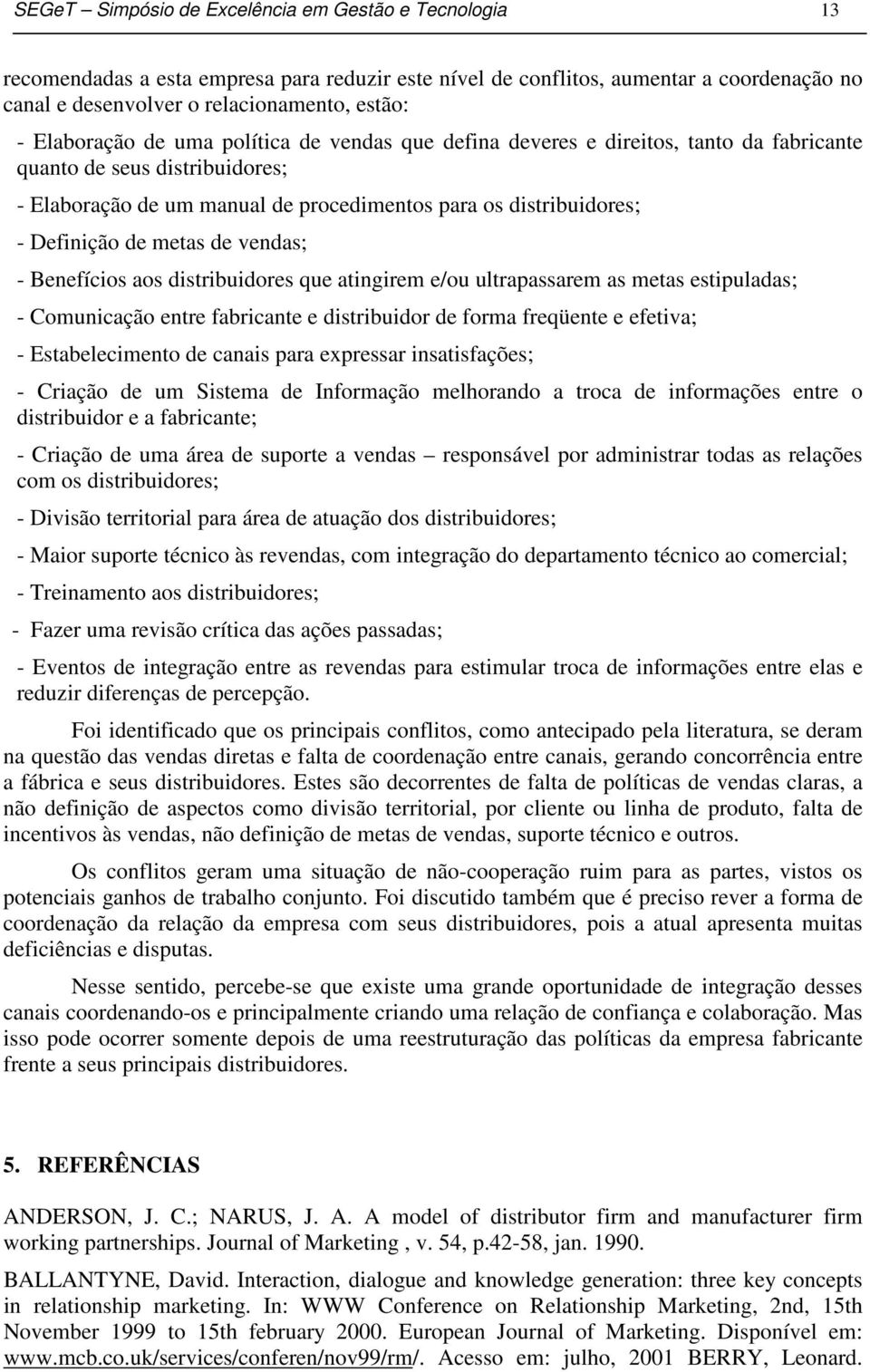 SEGeT – Simpósio de Excelência em Gestão e Tecnologia 13

recomendadas a esta empresa para reduzir este nível de conflitos, aumentar a coordenação no canal e desenvolver o relacionamento, estão:

- Elaboração de uma política de vendas que defina deveres e direitos, tanto da fabricante quanto de seus distribuidores;

- Elaboração de um manual de procedimentos para os distribuidores;

- Definição de metas de vendas;

- Benefícios aos distribuidores que atingirem e/ou ultrapassarem as metas estipuladas;

- Comunicação entre fabricante e distribuidor de forma freqüente e efetiva;

- Estabelecimento de canais para expressar insatisfações;

- Criação de um Sistema de Informação melhorando a troca de informações entre o distribuidor e a fabricante;

- Criação de uma área de suporte a vendas – responsável por administrar todas as relações com os distribuidores;

- Divisão territorial para área de atuação dos distribuidores;

- Maior suporte técnico às revendas, com integração do departamento técnico ao comercial;

- Treinamento aos distribuidores;

- Fazer uma revisão crítica das ações passadas;

- Eventos de integração entre as revendas para estimular troca de informações entre elas e reduzir diferenças de percepção.

Foi identificado que os principais conflitos, como antecipado pela literatura, se deram na questão das vendas diretas e falta de coordenação entre canais, gerando concorrência entre a fábrica e seus distribuidores. Estes são decorrentes de falta de políticas de vendas claras, a não definição de aspectos como divisão territorial, por cliente ou linha de produto, falta de incentivos às vendas, não definição de metas de vendas, suporte técnico e outros.

Os conflitos geram uma situação de não-cooperação ruim para as partes, vistos os potenciais ganhos de trabalho conjunto. Foi discutido também que é preciso rever a forma de coordenação da relação da empresa com seus distribuidores, pois a atual apresenta muitas deficiências e disputas.

Nesse sentido, percebe-se que existe uma grande oportunidade de integração desses canais coordenando-os e principalmente criando uma relação de confiança e colaboração. Mas isso pode ocorrer somente depois de uma reestruturação das políticas da empresa fabricante frente a seus principais distribuidores.

5. REFERÊNCIAS

ANDERSON, J. C.; NARUS, J. A. A model of distributor firm and manufacturer firm working partnerships. Journal of Marketing , v. 54, p.42-58, jan. 1990.

BALLANTYNE, David. Interaction, dialogue and knowledge generation: three key concepts in relationship marketing. In: WWW Conference on Relationship Marketing, 2nd, 15th November 1999 to 15th february 2000. European Journal of Marketing. Disponível em: www.mcb.co.uk/services/conferen/nov99/rm/. Acesso em: julho, 2001 BERRY, Leonard.